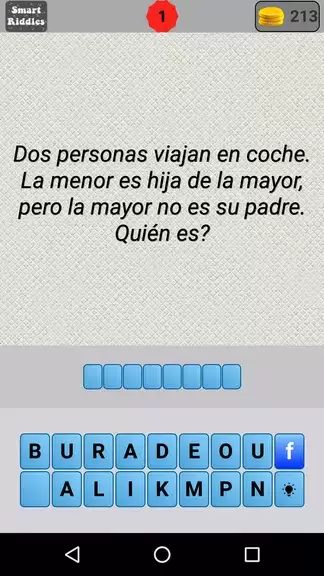 Smart Riddles
1
213

Dos personas viajan en coche. La menor es hija de la mayor, pero la mayor no es su padre. Quién es?

B U R A D E O U f
A L I K M P N